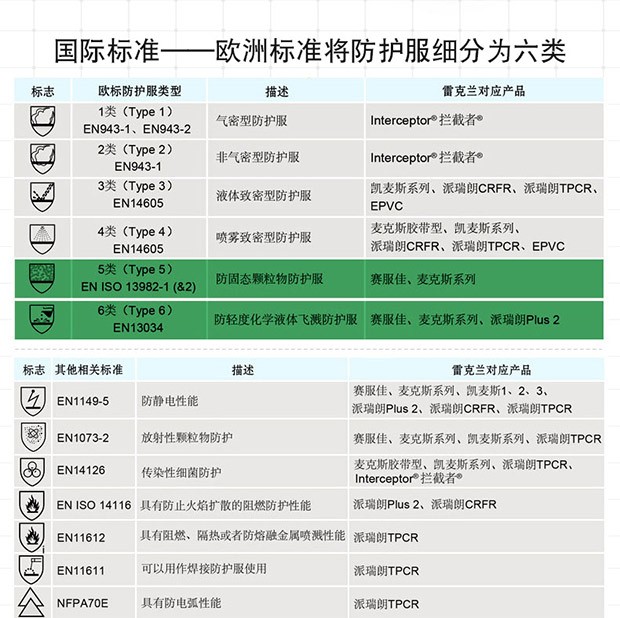 国际标准——欧洲标准将防护服细分为六类

| 标志 | 欧标防护服类型 | 描述 | 雷克兰对应产品 |
|---|---|---|---|
| | 1类（Type 1） EN943-1、EN943-2 | 气密型防护服 | Interceptor® 拦截者® |
| | 2类（Type 2） EN943-1 | 非气密型防护服 | Interceptor® 拦截者® |
| | 3类（Type 3） EN14605 | 液体致密型防护服 | 凯麦斯系列、派瑞朗CRFR、派瑞朗TPCR、EPVC |
| | 4类（Type 4） EN14605 | 喷雾致密型防护服 | 麦克斯胶带型、凯麦斯系列、派瑞朗CRFR、派瑞朗TPCR、EPVC |
| | 5类（Type 5） EN ISO 13982-1 (&2) | 防固态颗粒物防护服 | 赛服佳、麦克斯系列 |
| | 6类（Type 6） EN13034 | 防轻度化学液体飞溅防护服 | 赛服佳、麦克斯系列、派瑞朗Plus 2 |

| 标志 | 其他相关标准 | 描述 | 雷克兰对应产品 |
|---|---|---|---|
| | EN1149-5 | 防静电性能 | 赛服佳、麦克斯系列、凯麦斯1、2、3、派瑞朗Plus 2、派瑞朗CRFR、派瑞朗TPCR |
| | EN1073-2 | 放射性颗粒物防护 | 赛服佳、麦克斯系列、凯麦斯系列、派瑞朗TPCR |
| | EN14126 | 传染性细菌防护 | 麦克斯胶带型、凯麦斯系列、派瑞朗TPCR、Interceptor® 拦截者® |
| | EN ISO 14116 | 具有防止火焰扩散的阻燃防护性能 | 派瑞朗Plus 2、派瑞朗CRFR |
| | EN11612 | 具有阻燃、隔热或者防熔融金属喷溅性能 | 派瑞朗TPCR |
| | EN11611 | 可以用作焊接防护服使用 | 派瑞朗TPCR |
| | NFPA70E | 具有防电弧性能 | 派瑞朗TPCR |